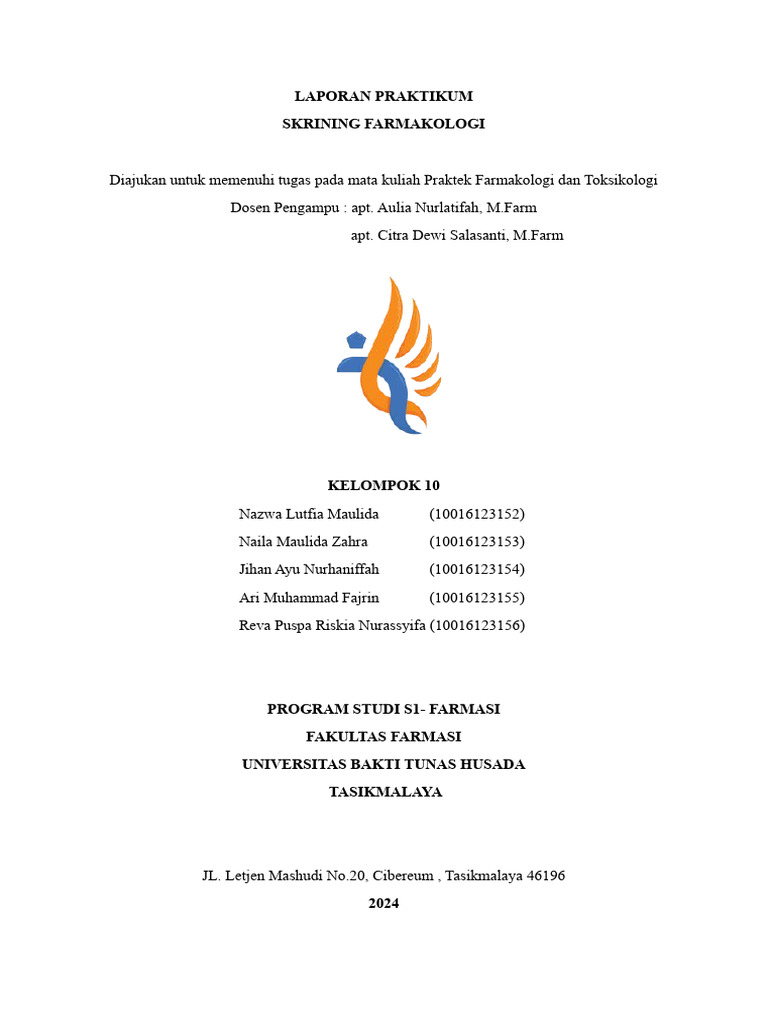 LAPORAN PRAKTIKUM
SKRINING FARMAKOLOGI

Diajukan untuk memenuhi tugas pada mata kuliah Praktek Farmakologi dan Toksikologi
Dosen Pengampu : apt. Aulia Nurlatifah, M.Farm
apt. Citra Dewi Salasanti, M.Farm

KELOMPOK 10
Nazwa Lutfia Maulida (10016123152)
Naila Maulida Zahra (10016123153)
Jihan Ayu Nurhaniffah (10016123154)
Ari Muhammad Fajrin (10016123155)
Reva Puspa Riskia Nurassyifa (10016123156)

PROGRAM STUDI S1- FARMASI
FAKULTAS FARMASI
UNIVERSITAS BAKTI TUNAS HUSADA
TASIKMALAYA

JL. Letjen Mashudi No.20, Cibereum , Tasikmalaya 46196
2024